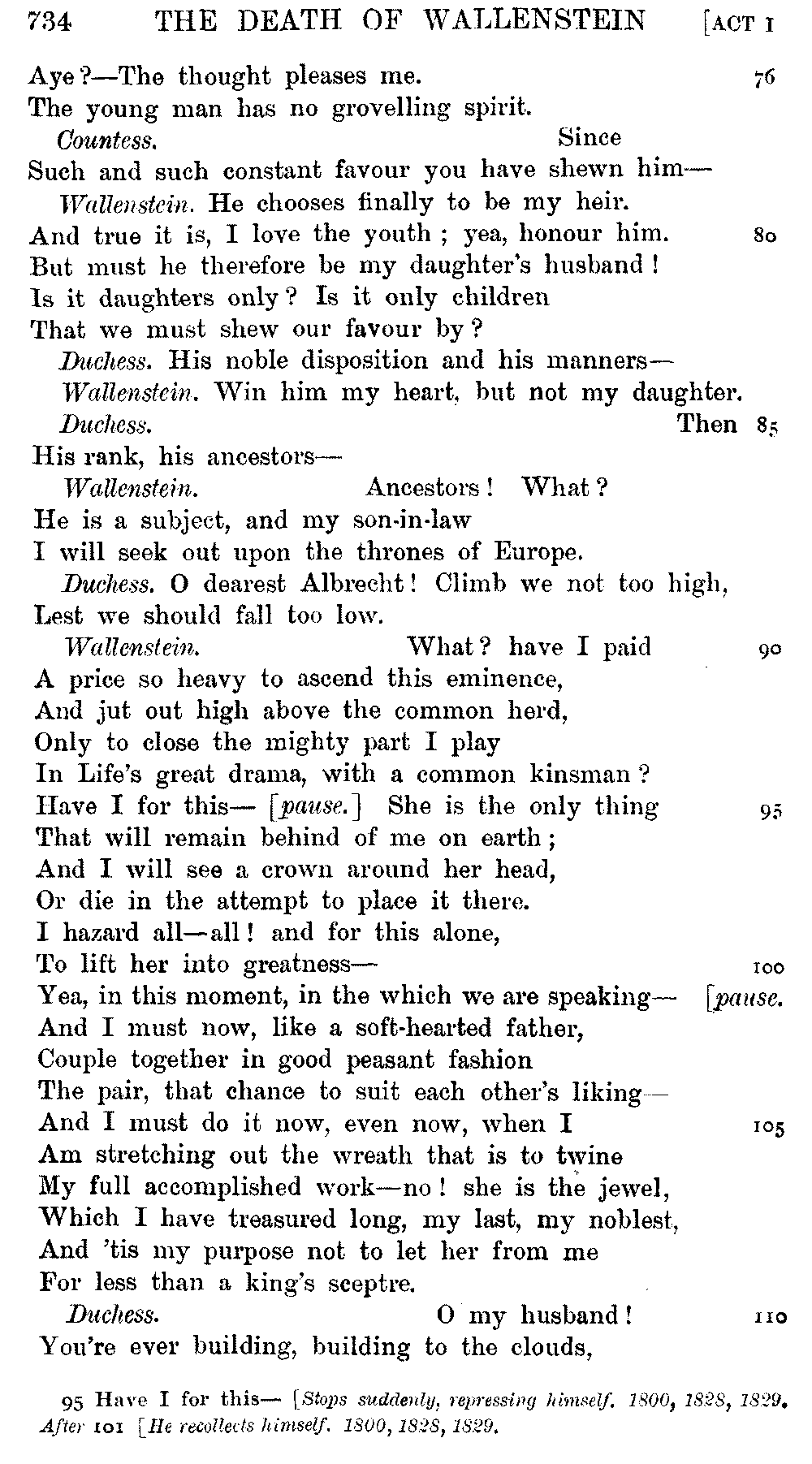 734 THE DEATH OF WALLENSTEIN [ACT I

Aye?—The thought pleases me. 76
The young man has no grovelling spirit.
Countess. Since
Such and such constant favour you have shewn him—
Wallenstein. He chooses finally to be my heir.
And true it is, I love the youth; yea, honour him. 80
But must he therefore be my daughter's husband!
Is it daughters only? Is it only children
That we must shew our favour by?
Duchess. His noble disposition and his manners—
Wallenstein. Win him my heart, but not my daughter.
Duchess. Then 85
His rank, his ancestors—
Wallenstein. Ancestors! What?
He is a subject, and my son-in-law
I will seek out upon the thrones of Europe.
Duchess. O dearest Albrecht! Climb we not too high,
Lest we should fall too low.
Wallenstein. What? have I paid 90
A price so heavy to ascend this eminence,
And jut out high above the common herd,
Only to close the mighty part I play
In Life's great drama, with a common kinsman?
Have I for this— [pause.] She is the only thing 95
That will remain behind of me on earth;
And I will see a crown around her head,
Or die in the attempt to place it there.
I hazard all—all! and for this alone,
To lift her into greatness— 100
Yea, in this moment, in the which we are speaking— [pause.
And I must now, like a soft-hearted father,
Couple together in good peasant fashion
The pair, that chance to suit each other's liking—
And I must do it now, even now, when I 105
Am stretching out the wreath that is to twine
My full accomplished work—no! she is the jewel,
Which I have treasured long, my last, my noblest,
And 'tis my purpose not to let her from me
For less than a king's sceptre.
Duchess. O my husband! 110
You're ever building, building to the clouds,

95 Have I for this— [Stops suddenly, repressing himself. 1800, 1828, 1829.
After 101 [He recollects himself. 1800, 1828, 1829.